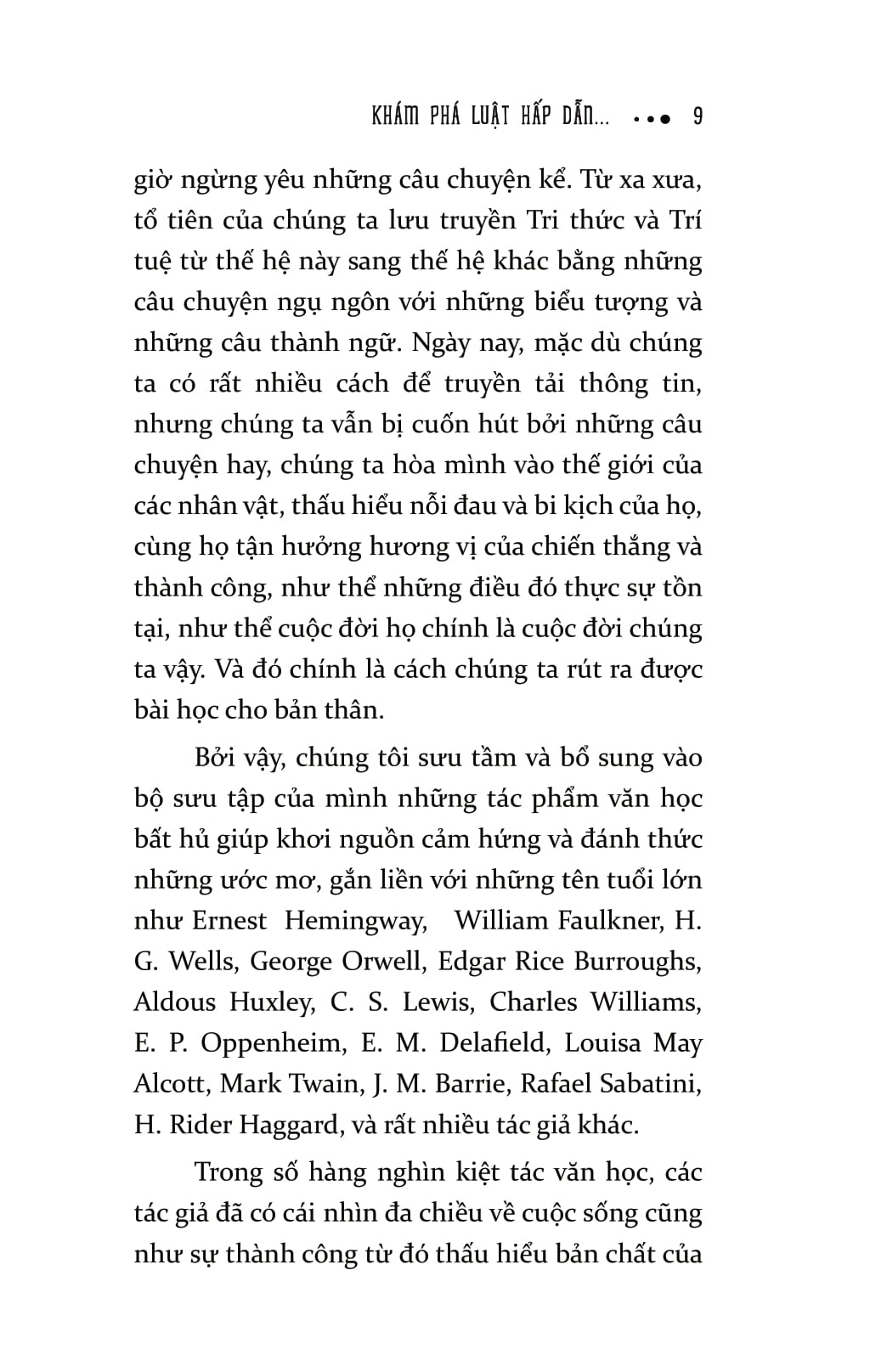 KHÁM PHÁ LUẬT HẤP DẪN... ••• 9

giờ ngừng yêu những câu chuyện kể. Từ xa xưa, tổ tiên của chúng ta lưu truyền Tri thức và Trí tuệ từ thế hệ này sang thế hệ khác bằng những câu chuyện ngụ ngôn với những biểu tượng và những câu thành ngữ. Ngày nay, mặc dù chúng ta có rất nhiều cách để truyền tải thông tin, nhưng chúng ta vẫn bị cuốn hút bởi những câu chuyện hay, chúng ta hòa mình vào thế giới của các nhân vật, thấu hiểu nỗi đau và bi kịch của họ, cùng họ tận hưởng hương vị của chiến thắng và thành công, như thể những điều đó thực sự tồn tại, như thể cuộc đời họ chính là cuộc đời chúng ta vậy. Và đó chính là cách chúng ta rút ra được bài học cho bản thân.

Bởi vậy, chúng tôi sưu tầm và bổ sung vào bộ sưu tập của mình những tác phẩm văn học bất hủ giúp khơi nguồn cảm hứng và đánh thức những ước mơ, gắn liền với những tên tuổi lớn như Ernest Hemingway, William Faulkner, H. G. Wells, George Orwell, Edgar Rice Burroughs, Aldous Huxley, C. S. Lewis, Charles Williams, E. P. Oppenheim, E. M. Delafield, Louisa May Alcott, Mark Twain, J. M. Barrie, Rafael Sabatini, H. Rider Haggard, và rất nhiều tác giả khác.

Trong số hàng nghìn kiệt tác văn học, các tác giả đã có cái nhìn đa chiều về cuộc sống cũng như sự thành công từ đó thấu hiểu bản chất của